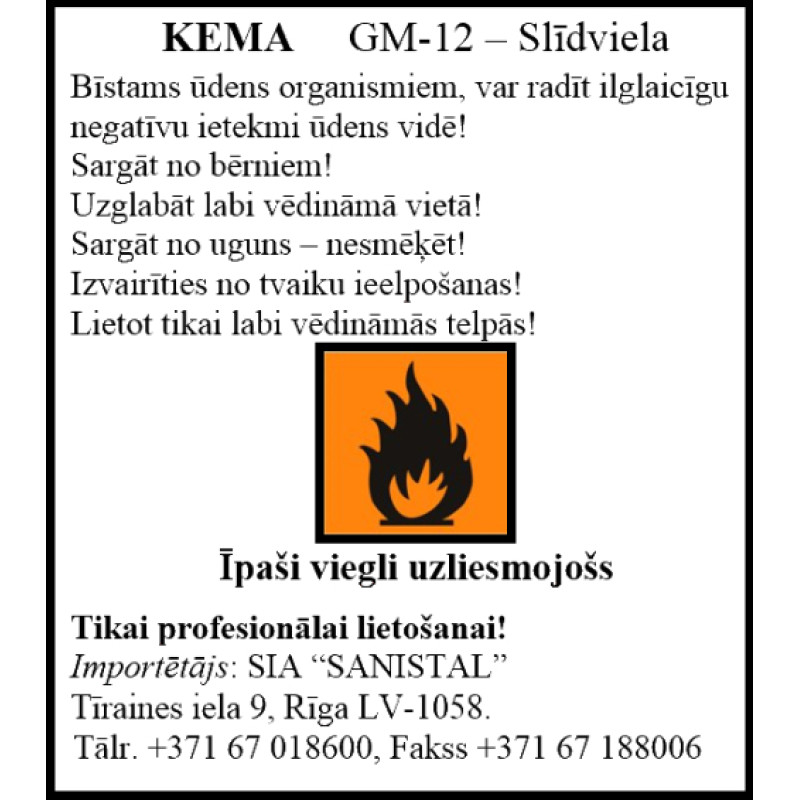 KEMA GM-12 – Slīdviela

Bīstams ūdens organismiem, var radīt ilglaicīgu negatīvu ietekmi ūdens vidē!
Sargāt no bērniem!
Uzglabāt labi vēdināmā vietā!
Sargāt no uguns – nesmēķēt!
Izvairīties no tvaiku ieelpošanas!
Lietot tikai labi vēdināmās telpās!

Īpaši viegli uzliesmojošs

Tikai profesionālai lietošanai!
Importētājs: SIA "SANISTAL"
Tīraines iela 9, Rīga LV-1058.
Tālr. +371 67 018600, Fakss +371 67 188006